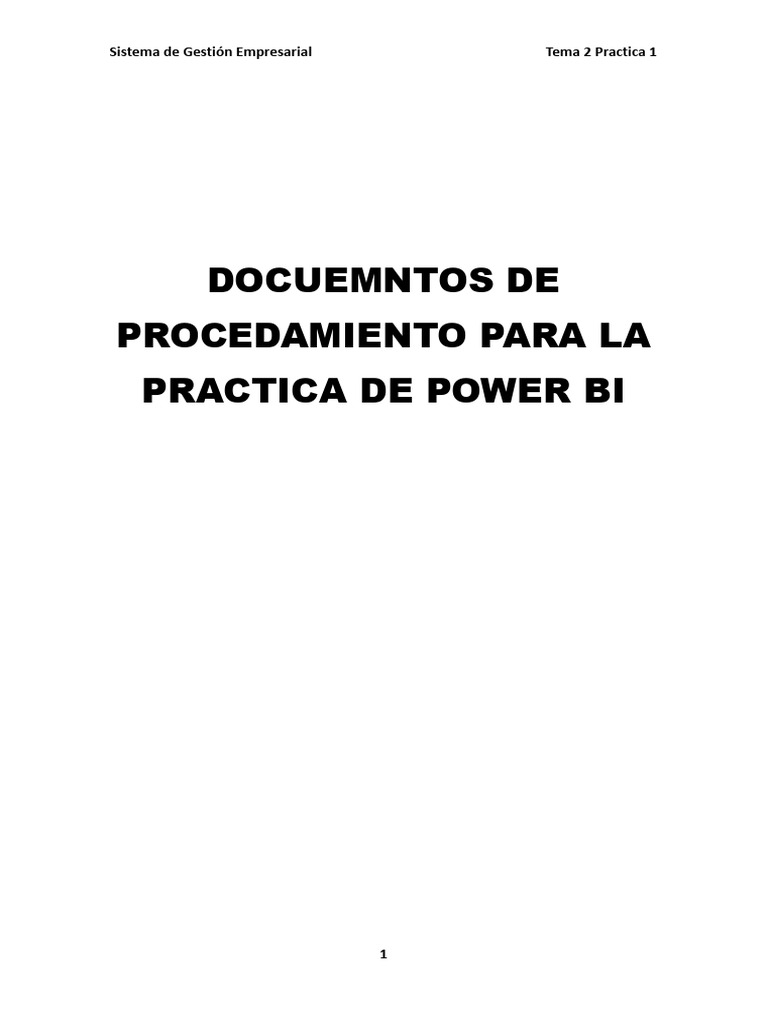 Sistema de Gestión Empresarial

Tema 2 Practica 1

DOCUEMNTOS DE PROCEDAMIENTO PARA LA PRACTICA DE POWER BI

1